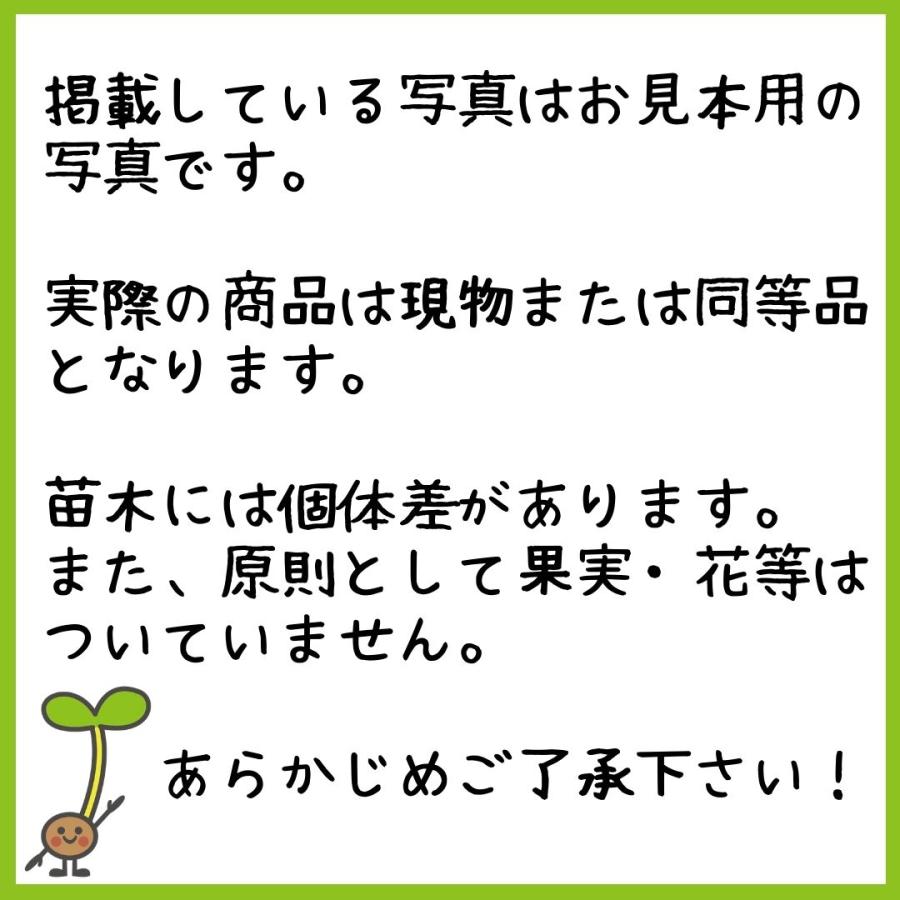 掲載している写真はお見本用の写真です。

実際の商品は現物または同等品となります。

苗木には個体差があります。
また、原則として果実・花等はついていません。

あらかじめご了承下さい！